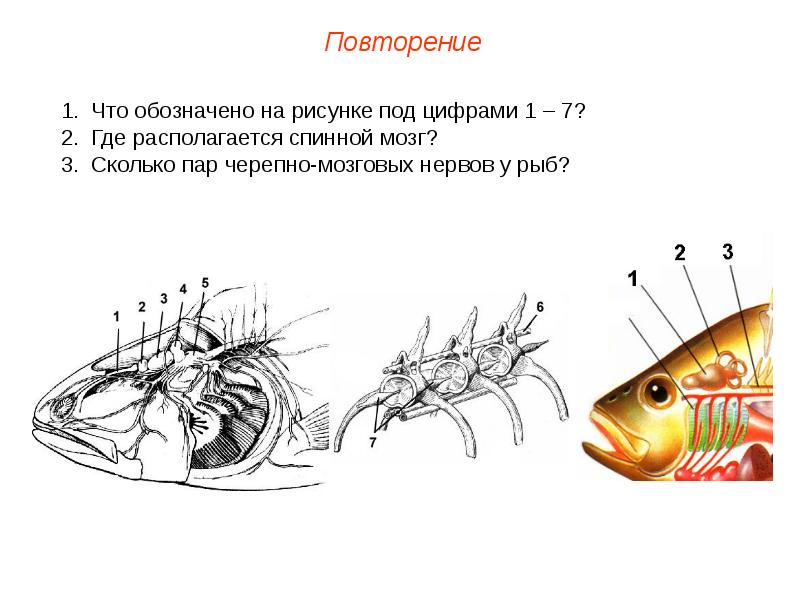 Повторение

1. Что обозначено на рисунке под цифрами 1 – 7?
2. Где располагается спинной мозг?
3. Сколько пар черепно-мозговых нервов у рыб?

1
2
3
4
5

6
7

1
2
3